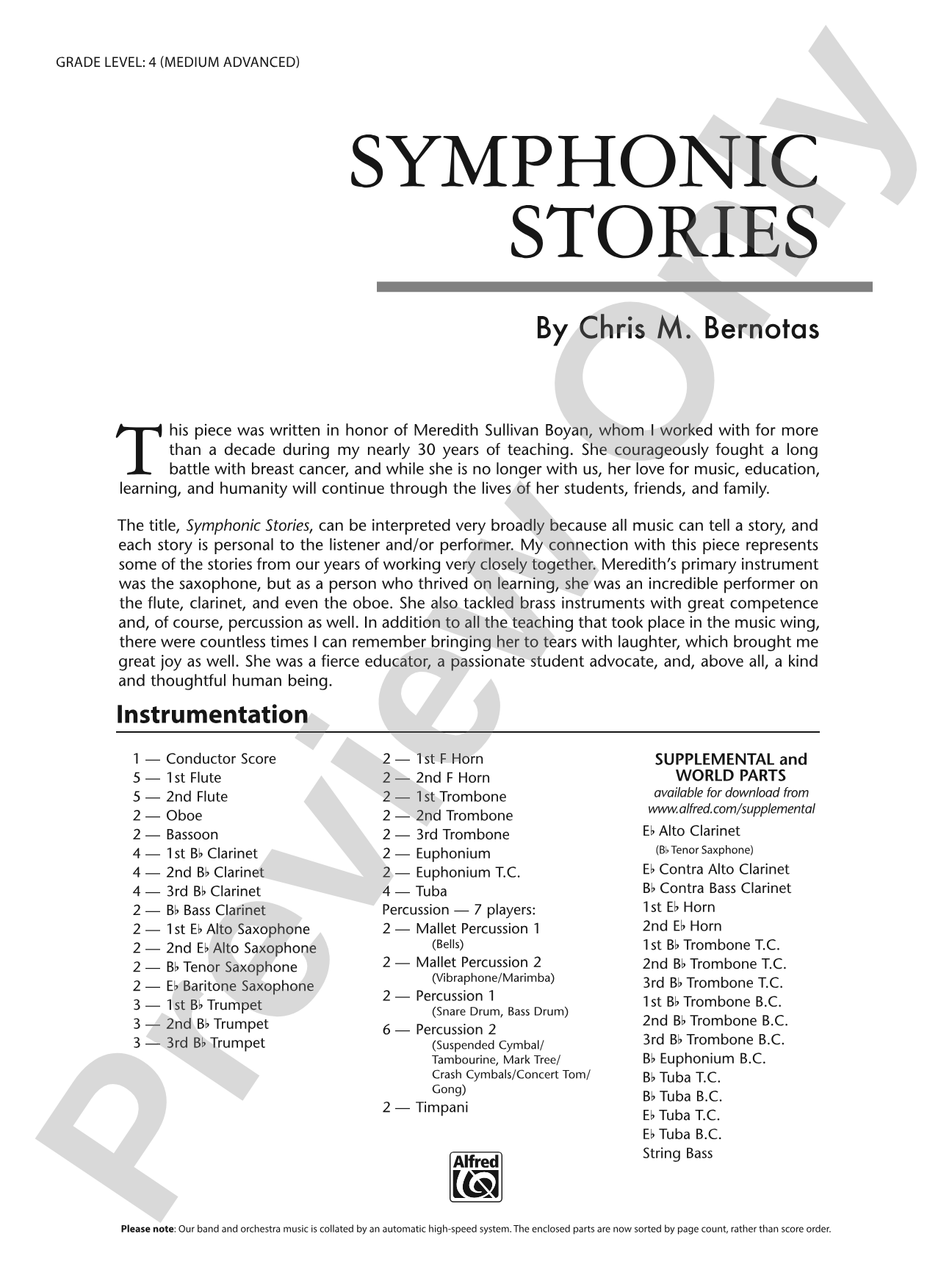 GRADE LEVEL: 4 (MEDIUM ADVANCED)

SYMPHONIC STORIES

By Chris M. Bernotas

This piece was written in honor of Meredith Sullivan Boyan, whom I worked with for more than a decade during my nearly 30 years of teaching. She courageously fought a long battle with breast cancer, and while she is no longer with us, her love for music, education, learning, and humanity will continue through the lives of her students, friends, and family.

The title, Symphonic Stories, can be interpreted very broadly because all music can tell a story, and each story is personal to the listener and/or performer. My connection with this piece represents some of the stories from our years of working very closely together. Meredith's primary instrument was the saxophone, but as a person who thrived on learning, she was an incredible performer on the flute, clarinet, and even the oboe. She also tackled brass instruments with great competence and, of course, percussion as well. In addition to all the teaching that took place in the music wing, there were countless times I can remember bringing her to tears with laughter, which brought me great joy as well. She was a fierce educator, a passionate student advocate, and, above all, a kind and thoughtful human being.

Instrumentation

1 — Conductor Score
5 — 1st Flute
5 — 2nd Flute
2 — Oboe
2 — Bassoon
4 — 1st B♭ Clarinet
4 — 2nd B♭ Clarinet
4 — 3rd B♭ Clarinet
2 — B♭ Bass Clarinet
2 — 1st E♭ Alto Saxophone
2 — 2nd E♭ Alto Saxophone
2 — B♭ Tenor Saxophone
2 — E♭ Baritone Saxophone
3 — 1st B♭ Trumpet
3 — 2nd B♭ Trumpet
3 — 3rd B♭ Trumpet

2 — 1st F Horn
2 — 2nd F Horn
2 — 1st Trombone
2 — 2nd Trombone
2 — 3rd Trombone
2 — Euphonium
2 — Euphonium T.C.
4 — Tuba
Percussion — 7 players:
2 — Mallet Percussion 1
(Bells)
2 — Mallet Percussion 2
(Vibraphone/Marimba)
2 — Percussion 1
(Snare Drum, Bass Drum)
6 — Percussion 2
(Suspended Cymbal/ Tambourine, Mark Tree/ Crash Cymbals/Concert Tom/ Gong)
2 — Timpani

SUPPLEMENTAL and WORLD PARTS
available for download from
www.alfred.com/supplemental
E♭ Alto Clarinet
(B♭ Tenor Saxphone)
E♭ Contra Alto Clarinet
B♭ Contra Bass Clarinet
1st E♭ Horn
2nd E♭ Horn
1st B♭ Trombone T.C.
2nd B♭ Trombone T.C.
3rd B♭ Trombone T.C.
1st B♭ Trombone B.C.
2nd B♭ Trombone B.C.
3rd B♭ Trombone B.C.
B♭ Euphonium B.C.
B♭ Tuba T.C.
B♭ Tuba B.C.
E♭ Tuba T.C.
E♭ Tuba B.C.
String Bass

Alfred

Please note: Our band and orchestra music is collated by an automatic high-speed system. The enclosed parts are now sorted by page count, rather than score order.

Preview Only